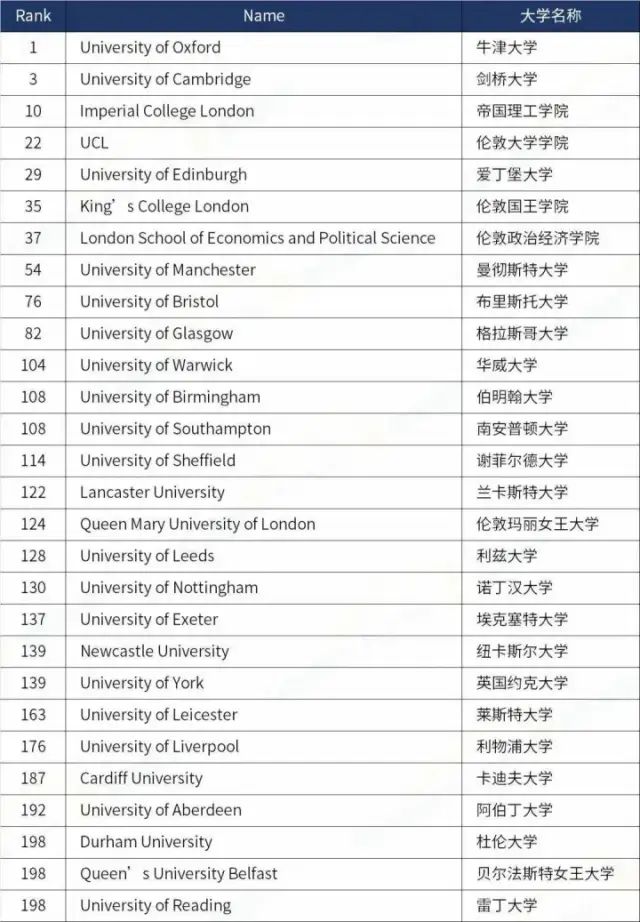 | Rank | Name | 大学名称 |
|---|---|---|
| 1 | University of Oxford | 牛津大学 |
| 3 | University of Cambridge | 剑桥大学 |
| 10 | Imperial College London | 帝国理工学院 |
| 22 | UCL | 伦敦大学学院 |
| 29 | University of Edinburgh | 爱丁堡大学 |
| 35 | King’s College London | 伦敦国王学院 |
| 37 | London School of Economics and Political Science | 伦敦政治经济学院 |
| 54 | University of Manchester | 曼彻斯特大学 |
| 76 | University of Bristol | 布里斯托大学 |
| 82 | University of Glasgow | 格拉斯哥大学 |
| 104 | University of Warwick | 华威大学 |
| 108 | University of Birmingham | 伯明翰大学 |
| 108 | University of Southampton | 南安普顿大学 |
| 114 | University of Sheffield | 谢菲尔德大学 |
| 122 | Lancaster University | 兰卡斯特大学 |
| 124 | Queen Mary University of London | 伦敦玛丽女王大学 |
| 128 | University of Leeds | 利兹大学 |
| 130 | University of Nottingham | 诺丁汉大学 |
| 137 | University of Exeter | 埃克塞特大学 |
| 139 | Newcastle University | 纽卡斯尔大学 |
| 139 | University of York | 英国约克大学 |
| 163 | University of Leicester | 莱斯特大学 |
| 176 | University of Liverpool | 利物浦大学 |
| 187 | Cardiff University | 卡迪夫大学 |
| 192 | University of Aberdeen | 阿伯丁大学 |
| 198 | Durham University | 杜伦大学 |
| 198 | Queen’s University Belfast | 贝尔法斯特女王大学 |
| 198 | University of Reading | 雷丁大学 |